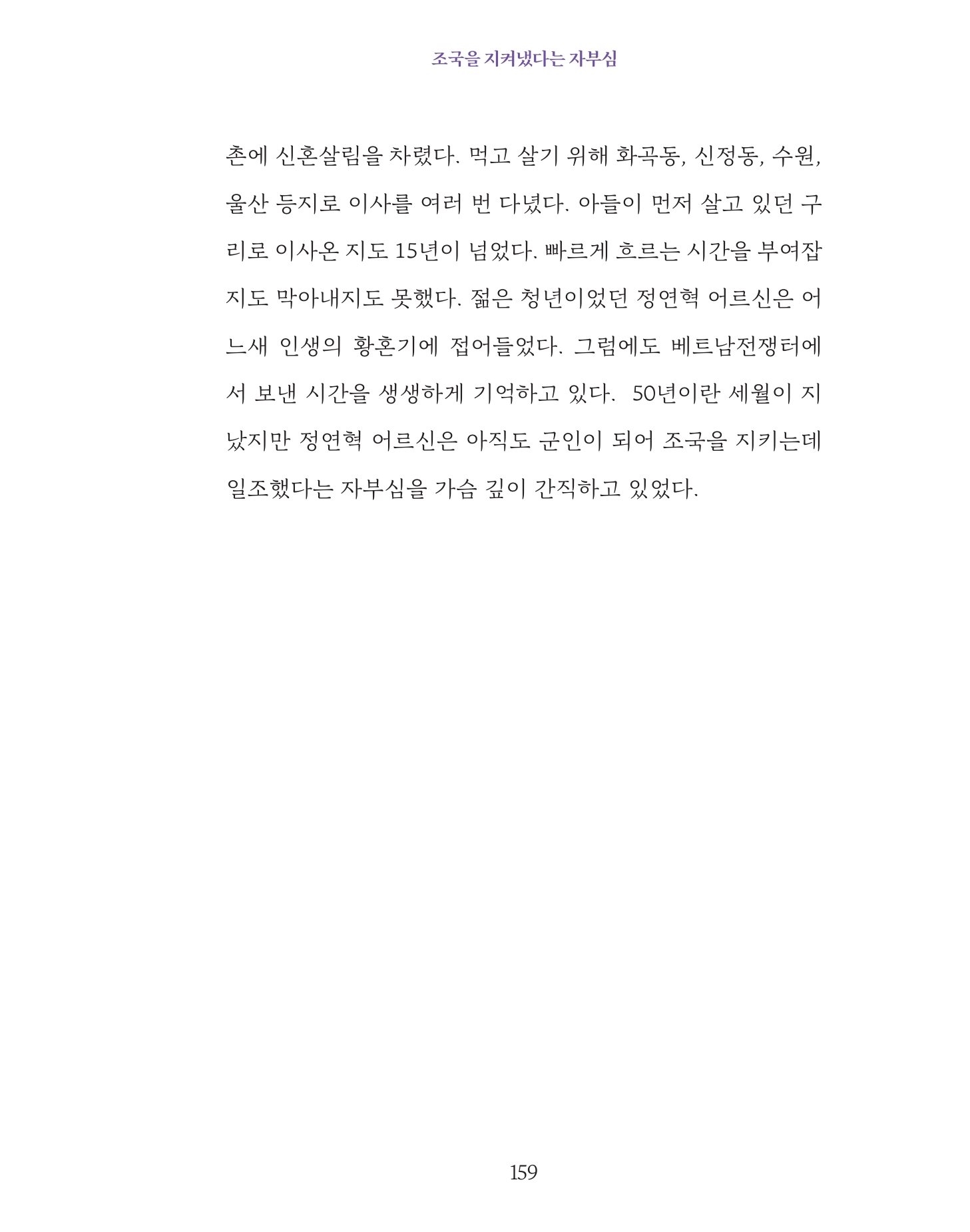 조국을 지켜냈다는 자부심

촌에 신혼살림을 차렸다. 먹고 살기 위해 화곡동, 신정동, 수원, 울산 등지로 이사를 여러 번 다녔다. 아들이 먼저 살고 있던 구리로 이사온 지도 15년이 넘었다. 빠르게 흐르는 시간을 부여잡지도 막아내지도 못했다. 젊은 청년이었던 정연혁 어르신은 어느새 인생의 황혼기에 접어들었다. 그럼에도 베트남전쟁터에서 보낸 시간을 생생하게 기억하고 있다. 50년이란 세월이 지났지만 정연혁 어르신은 아직도 군인이 되어 조국을 지키는데 일조했다는 자부심을 가슴 깊이 간직하고 있었다.

159